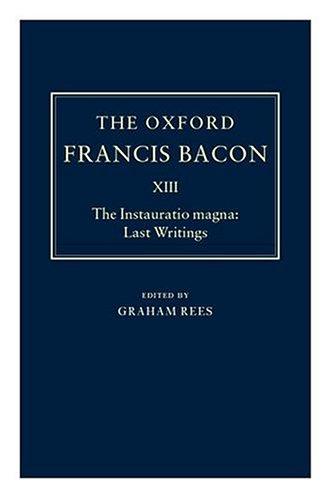 THE OXFORD
FRANCIS BACON

XIII

The Instauratio magna:
Last Writings

EDITED BY
GRAHAM REES